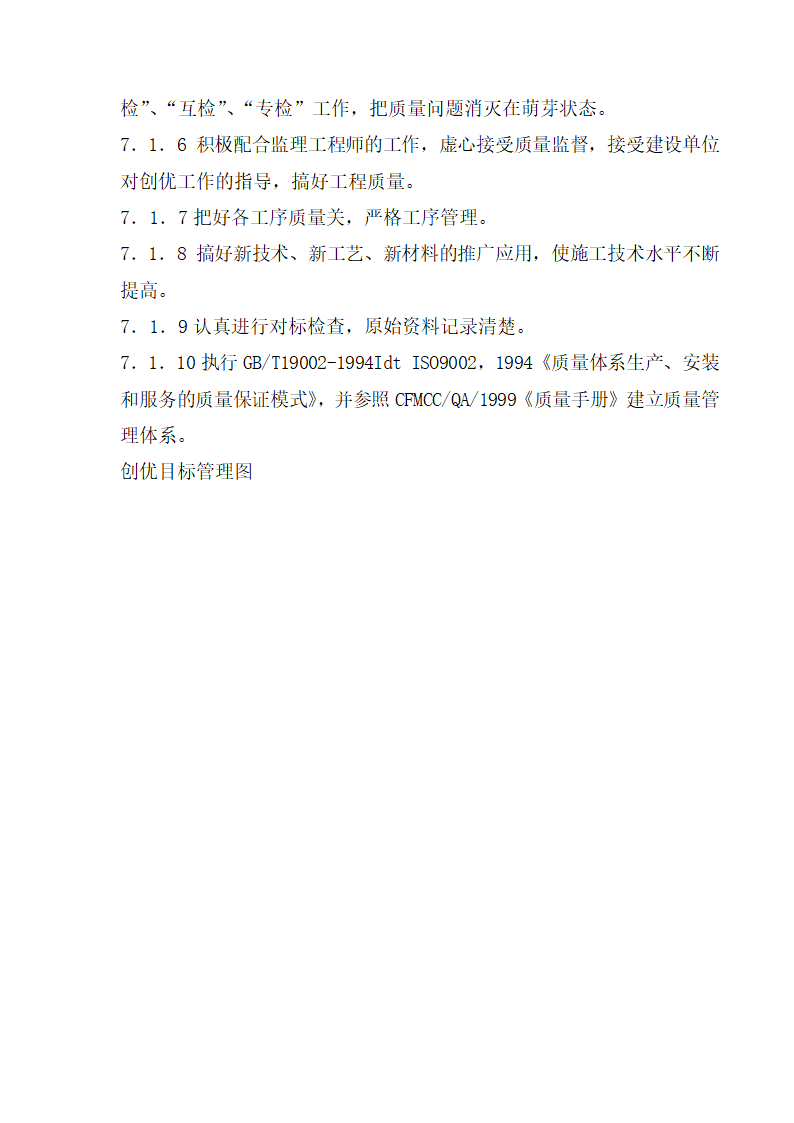 检”、“互检”、“专检”工作，把质量问题消灭在萌芽状态。

7．1．6 积极配合监理工程师的工作，虚心接受质量监督，接受建设单位对创优工作的指导，搞好工程质量。

7．1．7 把好各工序质量关，严格工序管理。

7．1．8 搞好新技术、新工艺、新材料的推广应用，使施工技术水平不断提高。

7．1．9 认真进行对标检查，原始资料记录清楚。

7．1．10 执行 GB/T19002-1994Idt ISO9002，1994《质量体系生产、安装和服务的质量保证模式》，并参照 CFMCC/QA/1999《质量手册》建立质量管理体系。

创优目标管理图